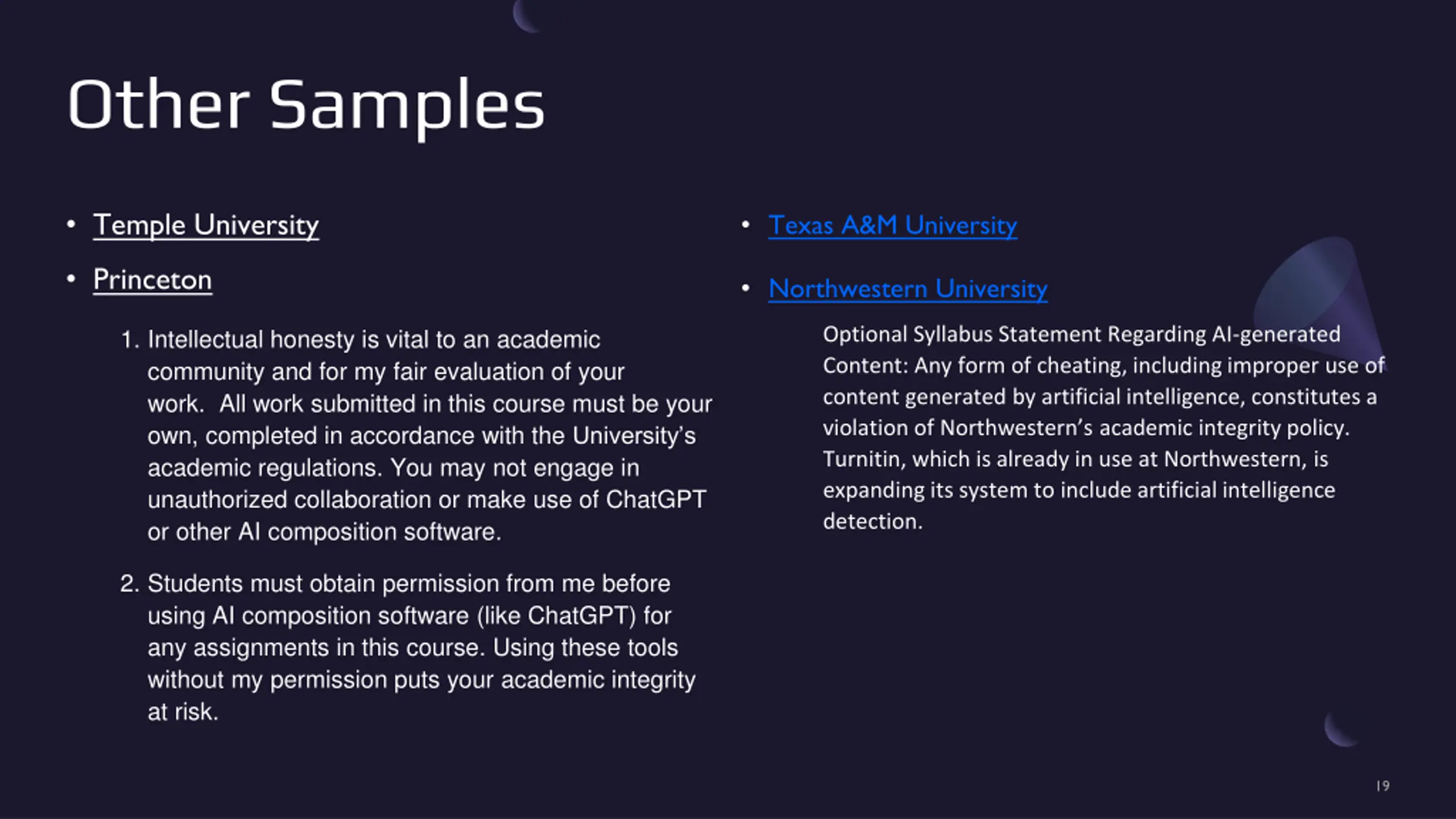 Other Samples

• Temple University
• Princeton

1. Intellectual honesty is vital to an academic community and for my fair evaluation of your work. All work submitted in this course must be your own, completed in accordance with the University's academic regulations. You may not engage in unauthorized collaboration or make use of ChatGPT or other AI composition software.

2. Students must obtain permission from me before using AI composition software (like ChatGPT) for any assignments in this course. Using these tools without my permission puts your academic integrity at risk.

• Texas A&M University
• Northwestern University

Optional Syllabus Statement Regarding AI-generated Content: Any form of cheating, including improper use of content generated by artificial intelligence, constitutes a violation of Northwestern's academic integrity policy. Turnitin, which is already in use at Northwestern, is expanding its system to include artificial intelligence detection.

19